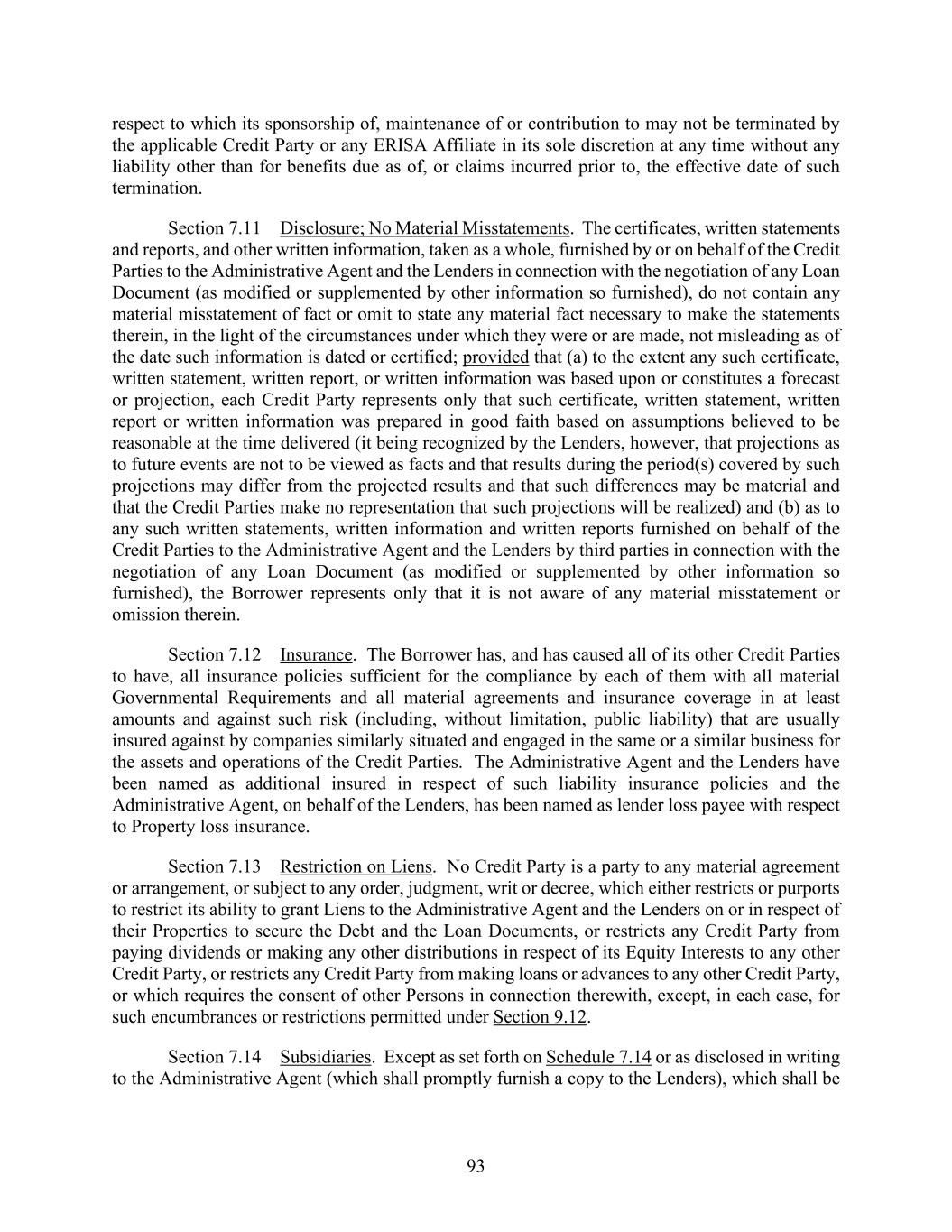 respect to which its sponsorship of, maintenance of or contribution to may not be terminated by the applicable Credit Party or any ERISA Affiliate in its sole discretion at any time without any liability other than for benefits due as of, or claims incurred prior to, the effective date of such termination.

Section 7.11 Disclosure; No Material Misstatements. The certificates, written statements and reports, and other written information, taken as a whole, furnished by or on behalf of the Credit Parties to the Administrative Agent and the Lenders in connection with the negotiation of any Loan Document (as modified or supplemented by other information so furnished), do not contain any material misstatement of fact or omit to state any material fact necessary to make the statements therein, in the light of the circumstances under which they were or are made, not misleading as of the date such information is dated or certified; provided that (a) to the extent any such certificate, written statement, written report, or written information was based upon or constitutes a forecast or projection, each Credit Party represents only that such certificate, written statement, written report or written information was prepared in good faith based on assumptions believed to be reasonable at the time delivered (it being recognized by the Lenders, however, that projections as to future events are not to be viewed as facts and that results during the period(s) covered by such projections may differ from the projected results and that such differences may be material and that the Credit Parties make no representation that such projections will be realized) and (b) as to any such written statements, written information and written reports furnished on behalf of the Credit Parties to the Administrative Agent and the Lenders by third parties in connection with the negotiation of any Loan Document (as modified or supplemented by other information so furnished), the Borrower represents only that it is not aware of any material misstatement or omission therein.

Section 7.12 Insurance. The Borrower has, and has caused all of its other Credit Parties to have, all insurance policies sufficient for the compliance by each of them with all material Governmental Requirements and all material agreements and insurance coverage in at least amounts and against such risk (including, without limitation, public liability) that are usually insured against by companies similarly situated and engaged in the same or a similar business for the assets and operations of the Credit Parties. The Administrative Agent and the Lenders have been named as additional insured in respect of such liability insurance policies and the Administrative Agent, on behalf of the Lenders, has been named as lender loss payee with respect to Property loss insurance.

Section 7.13 Restriction on Liens. No Credit Party is a party to any material agreement or arrangement, or subject to any order, judgment, writ or decree, which either restricts or purports to restrict its ability to grant Liens to the Administrative Agent and the Lenders on or in respect of their Properties to secure the Debt and the Loan Documents, or restricts any Credit Party from paying dividends or making any other distributions in respect of its Equity Interests to any other Credit Party, or restricts any Credit Party from making loans or advances to any other Credit Party, or which requires the consent of other Persons in connection therewith, except, in each case, for such encumbrances or restrictions permitted under Section 9.12.

Section 7.14 Subsidiaries. Except as set forth on Schedule 7.14 or as disclosed in writing to the Administrative Agent (which shall promptly furnish a copy to the Lenders), which shall be

93